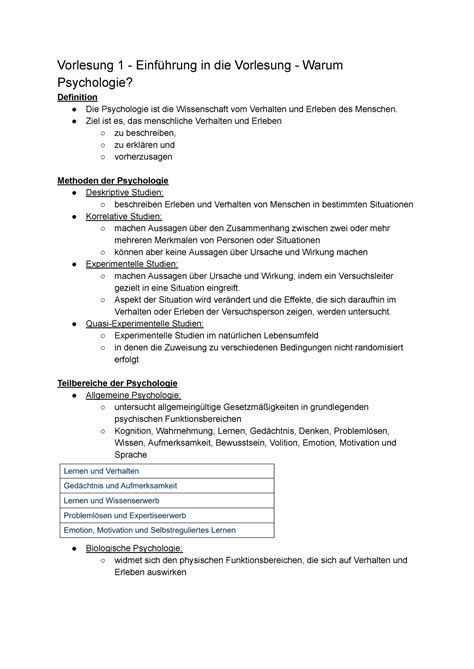 Vorlesung 1 - Einführung in die Vorlesung - Warum Psychologie?

Definition
● Die Psychologie ist die Wissenschaft vom Verhalten und Erleben des Menschen.
● Ziel ist es, das menschliche Verhalten und Erleben
○ zu beschreiben,
○ zu erklären und
○ vorherzusagen

Methoden der Psychologie
● Deskriptive Studien:
○ beschreiben Erleben und Verhalten von Menschen in bestimmten Situationen
● Korrelative Studien:
○ machen Aussagen über den Zusammenhang zwischen zwei oder mehr mehreren Merkmalen von Personen oder Situationen
○ können aber keine Aussagen über Ursache und Wirkung machen
● Experimentelle Studien:
○ machen Aussagen über Ursache und Wirkung, indem ein Versuchsleiter gezielt in eine Situation eingreift.
○ Aspekt der Situation wird verändert und die Effekte, die sich daraufhin im Verhalten oder Erleben der Versuchsperson zeigen, werden untersucht.
● Quasi-Experimentelle Studien:
○ Experimentelle Studien im natürlichen Lebensumfeld
○ in denen die Zuweisung zu verschiedenen Bedingungen nicht randomisiert erfolgt

Teilbereiche der Psychologie
● Allgemeine Psychologie:
○ untersucht allgemeingültige Gesetzmäßigkeiten in grundlegenden psychischen Funktionsbereichen
○ Kognition, Wahrnehmung, Lernen, Gedächtnis, Denken, Problemlösen, Wissen, Aufmerksamkeit, Bewusstsein, Volition, Emotion, Motivation und Sprache

| Lernen und Verhalten |
|---|
| Gedächtnis und Aufmerksamkeit |
| Lernen und Wissenserwerb |
| Problemlösen und Expertiseerwerb |
| Emotion, Motivation und Selbstreguliertes Lernen |

● Biologische Psychologie:
○ widmet sich den physischen Funktionsbereichen, die sich auf Verhalten und Erleben auswirken